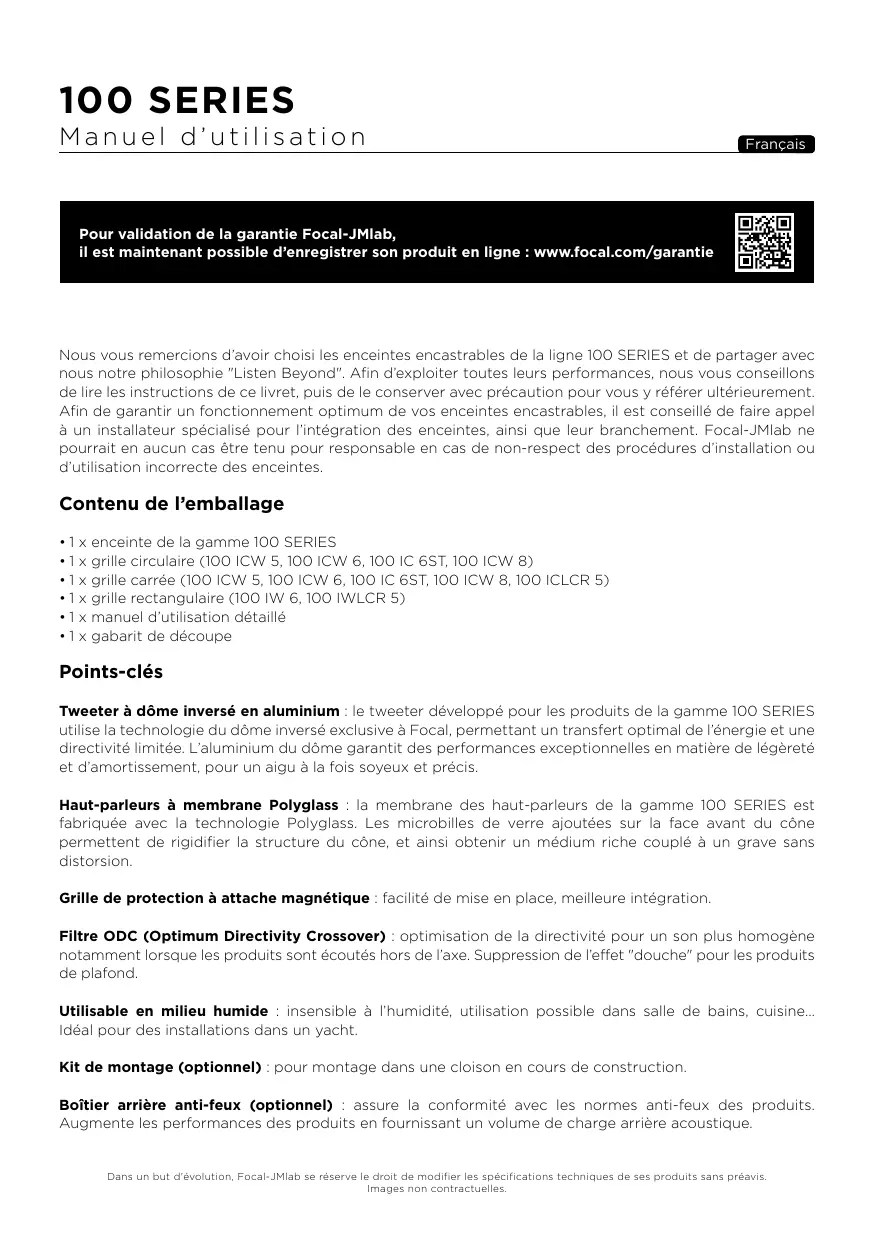 100 SERIES
Manuel d'utilisation

Français

Pour validation de la garantie Focal-JMlab,
il est maintenant possible d'enregistrer son produit en ligne : www.focal.com/garantie

Nous vous remercions d'avoir choisi les enceintes encastrables de la ligne 100 SERIES et de partager avec nous notre philosophie "Listen Beyond". Afin d'exploiter toutes leurs performances, nous vous conseillons de lire les instructions de ce livret, puis de le conserver avec précaution pour vous y référer ultérieurement. Afin de garantir un fonctionnement optimum de vos enceintes encastrables, il est conseillé de faire appel à un installateur spécialisé pour l'intégration des enceintes, ainsi que leur branchement. Focal-JMlab ne pourrait en aucun cas être tenu pour responsable en cas de non-respect des procédures d'installation ou d'utilisation incorrecte des enceintes.

Contenu de l'emballage

• 1 x enceinte de la gamme 100 SERIES
• 1 x grille circulaire (100 ICW 5, 100 ICW 6, 100 IC 6ST, 100 ICW 8)
• 1 x grille carrée (100 ICW 5, 100 ICW 6, 100 IC 6ST, 100 ICW 8, 100 ICLCR 5)
• 1 x grille rectangulaire (100 IW 6, 100 IWLCR 5)
• 1 x manuel d'utilisation détaillé
• 1 x gabarit de découpe

Points-clés

Tweeter à dôme inversé en aluminium : le tweeter développé pour les produits de la gamme 100 SERIES utilise la technologie du dôme inversé exclusive à Focal, permettant un transfert optimal de l'énergie et une directivité limitée. L'aluminium du dôme garantit des performances exceptionnelles en matière de légèreté et d'amortissement, pour un aigu à la fois soyeux et précis.

Haut-parleurs à membrane Polyglass : la membrane des haut-parleurs de la gamme 100 SERIES est fabriquée avec la technologie Polyglass. Les microbilles de verre ajoutées sur la face avant du cône permettent de rigidifier la structure du cône, et ainsi obtenir un médium riche couplé à un grave sans distorsion.

Grille de protection à attache magnétique : facilité de mise en place, meilleure intégration.

Filtre ODC (Optimum Directivity Crossover) : optimisation de la directivité pour un son plus homogène notamment lorsque les produits sont écoutés hors de l'axe. Suppression de l'effet "douche" pour les produits de plafond.

Utilisable en milieu humide : insensible à l'humidité, utilisation possible dans salle de bains, cuisine... Idéal pour des installations dans un yacht.

Kit de montage (optionnel) : pour montage dans une cloison en cours de construction.

Boîtier arrière anti-feux (optionnel) : assure la conformité avec les normes anti-feux des produits. Augmente les performances des produits en fournissant un volume de charge arrière acoustique.

Dans un but d'évolution, Focal-JMlab se réserve le droit de modifier les spécifications techniques de ses produits sans préavis.
Images non contractuelles.